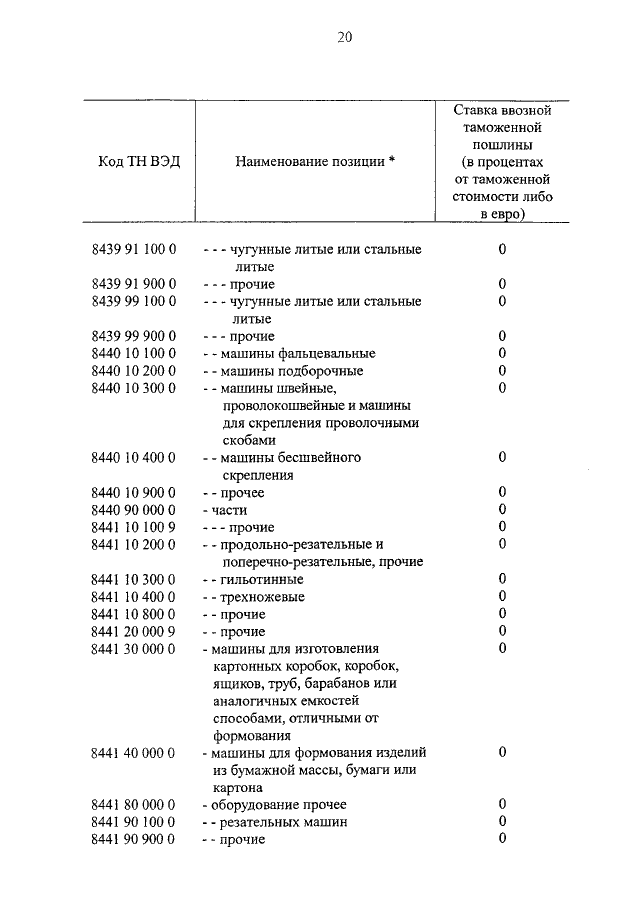 20

| Код ТН ВЭД | Наименование позиции * | Ставка ввозной таможенной пошлины (в процентах от таможенной стоимости либо в евро) |
|---|---|---|
| 8439 91 100 0 | - - - чугунные литые или стальные литые | 0 |
| 8439 91 900 0 | - - - прочие | 0 |
| 8439 99 100 0 | - - - чугунные литые или стальные литые | 0 |
| 8439 99 900 0 | - - - прочие | 0 |
| 8440 10 100 0 | - - машины фальцевальные | 0 |
| 8440 10 200 0 | - - машины подборочные | 0 |
| 8440 10 300 0 | - - машины швейные, проволокошвейные и машины для скрепления проволочными скобами | 0 |
| 8440 10 400 0 | - - машины бесшвейного скрепления | 0 |
| 8440 10 900 0 | - - прочее | 0 |
| 8440 90 000 0 | - части | 0 |
| 8441 10 100 9 | - - - прочие | 0 |
| 8441 10 200 0 | - - продольно-резательные и поперечно-резательные, прочие | 0 |
| 8441 10 300 0 | - - гильотинные | 0 |
| 8441 10 400 0 | - - трехножевые | 0 |
| 8441 10 800 0 | - - прочие | 0 |
| 8441 20 000 9 | - - прочие | 0 |
| 8441 30 000 0 | - машины для изготовления картонных коробок, коробок, ящиков, труб, барабанов или аналогичных емкостей способами, отличными от формования | 0 |
| 8441 40 000 0 | - машины для формования изделий из бумажной массы, бумаги или картона | 0 |
| 8441 80 000 0 | - оборудование прочее | 0 |
| 8441 90 100 0 | - - резательных машин | 0 |
| 8441 90 900 0 | - - прочие | 0 |